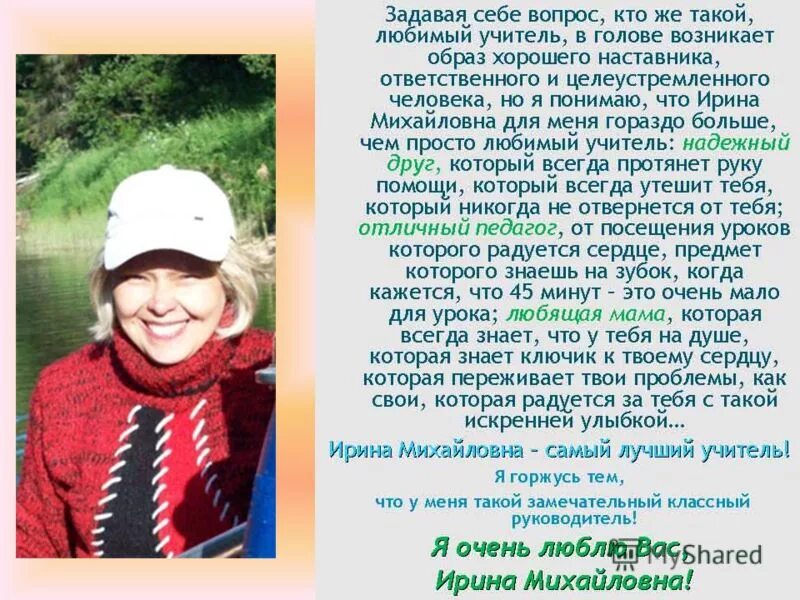 Задавая себе вопрос, кто же такой, любимый учитель, в голове возникает образ хорошего наставника, ответственного и целеустремленного человека, но я понимаю, что Ирина Михайловна для меня гораздо больше, чем просто любимый учитель: надежный друг, который всегда протянет руку помощи, который всегда утешит тебя, который никогда не отвернется от тебя; отличный педагог, от посещения уроков которого радуется сердце, предмет которого знаешь на зубок, когда кажется, что 45 минут – это очень мало для урока; любящая мама, которая всегда знает, что у тебя на душе, которая знает ключик к твоему сердцу, которая переживает твои проблемы, как свои, которая радуется за тебя с такой искренней улыбкой…

Ирина Михайловна – самый лучший учитель!

Я горжусь тем, что у меня такой замечательный классный руководитель!

Я очень люблю Вас, Ирина Михайловна!

MyShared